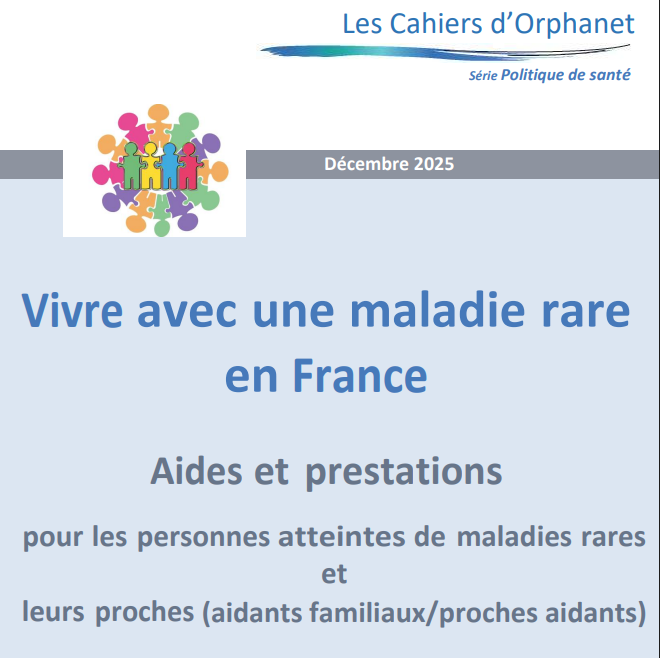 Les Cahiers d'Orphanet

Série Politique de santé

Décembre 2025

Vivre avec une maladie rare en France

Aides et prestations

pour les personnes atteintes de maladies rares
et
leurs proches (aidants familiaux/proches aidants)